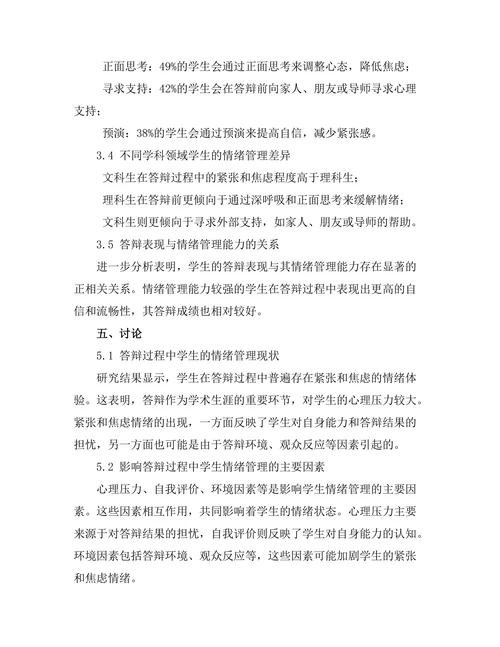 正面思考：49%的学生会通过正面思考来调整心态，降低焦虑；

寻求支持：42%的学生会在答辩前向家人、朋友或导师寻求心理支持；

预演：38%的学生会通过预演来提高自信，减少紧张感。

3.4 不同学科领域学生的情绪管理差异

文科生在答辩过程中的紧张和焦虑程度高于理科生；

理科生在答辩前更倾向于通过深呼吸和正面思考来缓解情绪；

文科生则更倾向于寻求外部支持，如家人、朋友或导师的帮助。

3.5 答辩表现与情绪管理能力的关系

进一步分析表明，学生的答辩表现与其情绪管理能力存在显著的正相关关系。情绪管理能力较强的学生在答辩过程中表现出更高的自信和流畅性，其答辩成绩也相对较好。

五、讨论

5.1 答辩过程中学生的情绪管理现状

研究结果显示，学生在答辩过程中普遍存在紧张和焦虑的情绪体验。这表明，答辩作为学术生涯的重要环节，对学生的心理压力较大。紧张和焦虑情绪的出现，一方面反映了学生对自身能力和答辩结果的担忧，另一方面也可能是由于答辩环境、观众反应等因素引起的。

5.2 影响答辩过程中学生情绪管理的主要因素

心理压力、自我评价、环境因素等是影响学生情绪管理的主要因素。这些因素相互作用，共同影响着学生的情绪状态。心理压力主要来源于对答辩结果的担忧，自我评价则反映了学生对自身能力的认知。环境因素包括答辩环境、观众反应等，这些因素可能加剧学生的紧张和焦虑情绪。